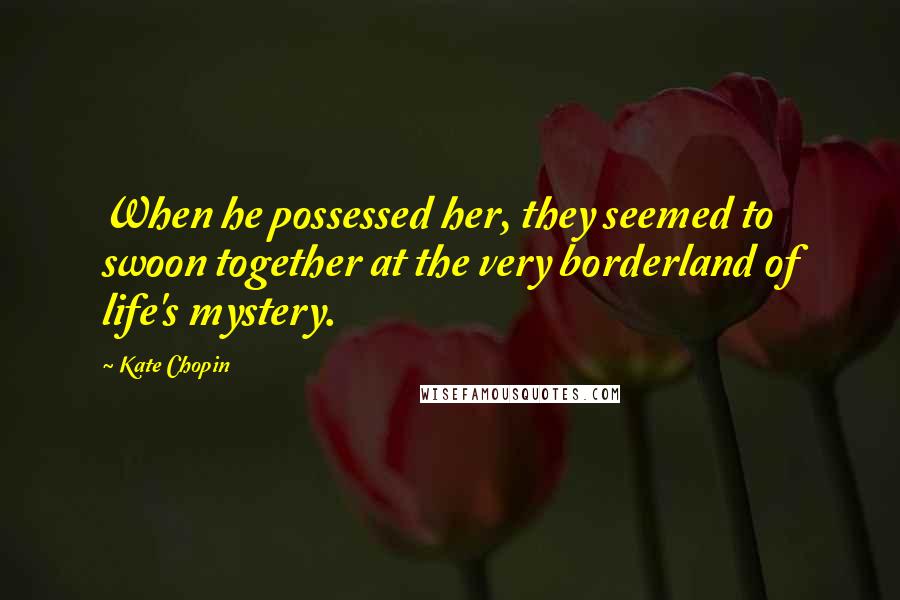 When he possessed her, they seemed to swoon together at the very borderland of life's mystery.

~ Kate Chopin

WISEFAMOUSQUOTES.COM